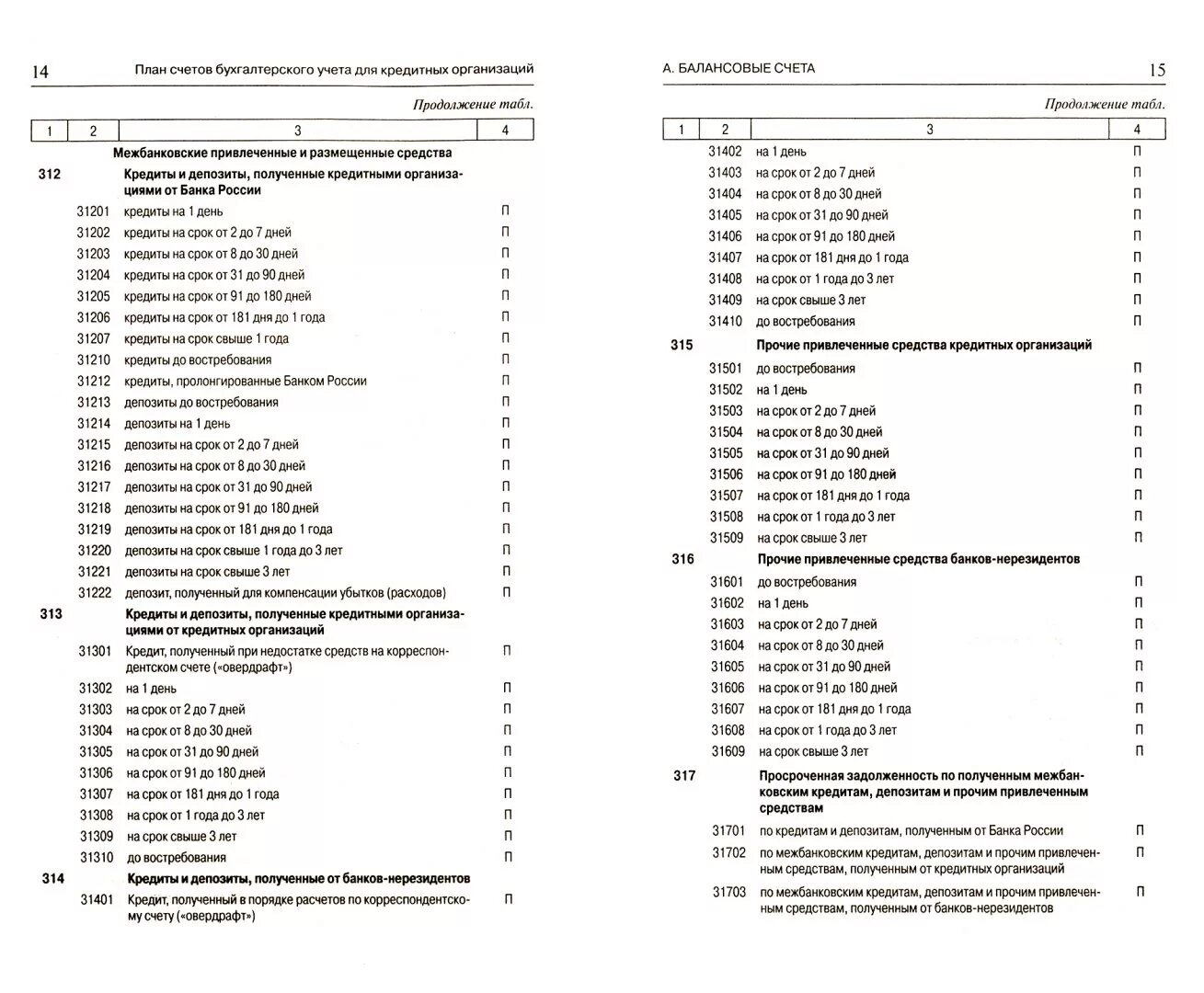 14 План счетов бухгалтерского учета для кредитных организаций

Продолжение табл.

| 1 | 2 | 3 | 4 |
|---|---|---|---|
| | | Межбанковские привлеченные и размещенные средства | |
| 312 | | Кредиты и депозиты, полученные кредитными организациями от Банка России | |
| | 31201 | кредиты на 1 день | П |
| | 31202 | кредиты на срок от 2 до 7 дней | П |
| | 31203 | кредиты на срок от 8 до 30 дней | П |
| | 31204 | кредиты на срок от 31 до 90 дней | П |
| | 31205 | кредиты на срок от 91 до 180 дней | П |
| | 31206 | кредиты на срок от 181 дня до 1 года | П |
| | 31207 | кредиты на срок свыше 1 года | П |
| | 31210 | кредиты до востребования | П |
| | 31212 | кредиты, пролонгированные Банком России | П |
| | 31213 | депозиты до востребования | П |
| | 31214 | депозиты на 1 день | П |
| | 31215 | депозиты на срок от 2 до 7 дней | П |
| | 31216 | депозиты на срок от 8 до 30 дней | П |
| | 31217 | депозиты на срок от 31 до 90 дней | П |
| | 31218 | депозиты на срок от 91 до 180 дней | П |
| | 31219 | депозиты на срок от 181 дня до 1 года | П |
| | 31220 | депозиты на срок свыше 1 года до 3 лет | П |
| | 31221 | депозиты на срок свыше 3 лет | П |
| | 31222 | депозит, полученный для компенсации убытков (расходов) | П |
| 313 | | Кредиты и депозиты, полученные кредитными организациями от кредитных организаций | |
| | 31301 | Кредит, полученный при недостатке средств на корреспондентском счете («овердрафт») | П |
| | 31302 | на 1 день | П |
| | 31303 | на срок от 2 до 7 дней | П |
| | 31304 | на срок от 8 до 30 дней | П |
| | 31305 | на срок от 31 до 90 дней | П |
| | 31306 | на срок от 91 до 180 дней | П |
| | 31307 | на срок от 181 дня до 1 года | П |
| | 31308 | на срок от 1 года до 3 лет | П |
| | 31309 | на срок свыше 3 лет | П |
| | 31310 | до востребования | П |
| 314 | | Кредиты и депозиты, полученные от банков-нерезидентов | |
| | 31401 | Кредит, полученный в порядке расчетов по корреспондентскому счету («овердрафт») | П |

А. БАЛАНСОВЫЕ СЧЕТА 15

Продолжение табл.

| 1 | 2 | 3 | 4 |
|---|---|---|---|
| | 31402 | на 1 день | П |
| | 31403 | на срок от 2 до 7 дней | П |
| | 31404 | на срок от 8 до 30 дней | П |
| | 31405 | на срок от 31 до 90 дней | П |
| | 31406 | на срок от 91 до 180 дней | П |
| | 31407 | на срок от 181 дня до 1 года | П |
| | 31408 | на срок от 1 года до 3 лет | П |
| | 31409 | на срок свыше 3 лет | П |
| | 31410 | до востребования | П |
| 315 | | Прочие привлеченные средства кредитных организаций | |
| | 31501 | до востребования | П |
| | 31502 | на 1 день | П |
| | 31503 | на срок от 2 до 7 дней | П |
| | 31504 | на срок от 8 до 30 дней | П |
| | 31505 | на срок от 31 до 90 дней | П |
| | 31506 | на срок от 91 до 180 дней | П |
| | 31507 | на срок от 181 дня до 1 года | П |
| | 31508 | на срок от 1 года до 3 лет | П |
| | 31509 | на срок свыше 3 лет | П |
| 316 | | Прочие привлеченные средства банков-нерезидентов | |
| | 31601 | до востребования | П |
| | 31602 | на 1 день | П |
| | 31603 | на срок от 2 до 7 дней | П |
| | 31604 | на срок от 8 до 30 дней | П |
| | 31605 | на срок от 31 до 90 дней | П |
| | 31606 | на срок от 91 до 180 дней | П |
| | 31607 | на срок от 181 дня до 1 года | П |
| | 31608 | на срок от 1 года до 3 лет | П |
| | 31609 | на срок свыше 3 лет | П |
| 317 | | Просроченная задолженность по полученным межбанковским кредитам, депозитам и прочим привлеченным средствам | |
| | 31701 | по кредитам и депозитам, полученным от Банка России | П |
| | 31702 | по межбанковским кредитам, депозитам и прочим привлеченным средствам, полученным от кредитных организаций | П |
| | 31703 | по межбанковским кредитам, депозитам и прочим привлеченным средствам, полученным от банков-нерезидентов | П |